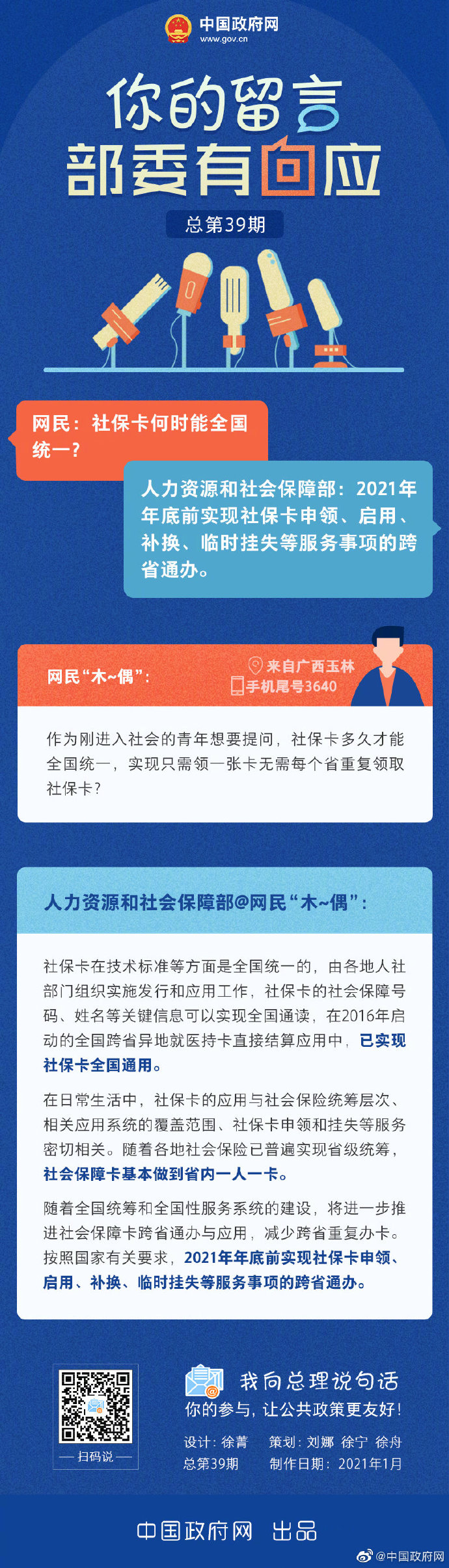 中国政府网
www.gov.cn

你的留言
部委有回应

总第39期

网民：社保卡何时能全国统一？

人力资源和社会保障部：2021年年底前实现社保卡申领、启用、补换、临时挂失等服务事项的跨省通办。

网民“木~偶”：

来自广西玉林
手机尾号3640

作为刚进入社会的青年想要提问，社保卡多久才能全国统一，实现只需领一张卡无需每个省重复领取社保卡？

人力资源和社会保障部@网民“木~偶”：

社保卡在技术标准等方面是全国统一的，由各地人社部门组织实施发行和应用工作，社保卡的社会保障号码、姓名等关键信息可以实现全国通读，在2016年启动的全国跨省异地就医持卡直接结算应用中，已实现社保卡全国通用。

在日常生活中，社保卡的应用与社会保险统筹层次、相关应用系统的覆盖范围、社保卡申领和挂失等服务密切相关。随着各地社会保险已普遍实现省级统筹，社会保障卡基本做到省内一人一卡。

随着全国统筹和全国性服务系统的建设，将进一步推进社会保障卡跨省通办与应用，减少跨省重复办卡。按照国家有关要求，2021年年底前实现社保卡申领、启用、补换、临时挂失等服务事项的跨省通办。

扫码说

我向总理说句话
你的参与，让公共政策更友好！
设计：徐菁 策划：刘娜 徐宁 徐舟
总第39期 制作日期：2021年1月

中国政府网 出品

@中国政府网